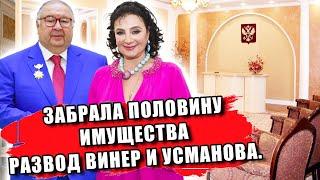 ЗАБРАЛА ПОЛОВИНУ ИМУЩЕСТВА РАЗВОД ВИНЕР И УСМАНОВА.